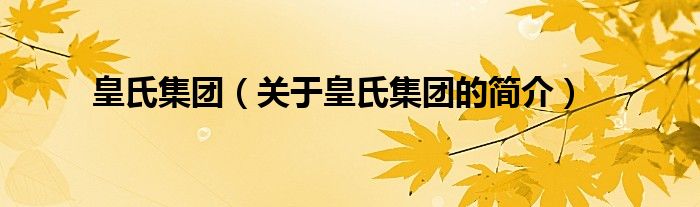 皇氏集团（关于皇氏集团的简介）